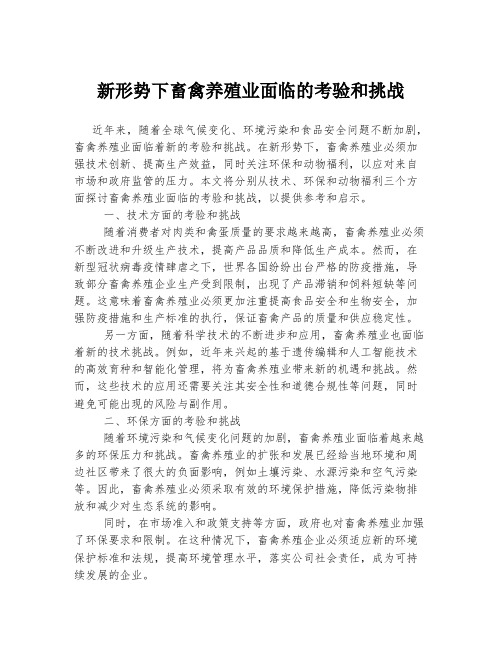 新形势下畜禽养殖业面临的考验和挑战

近年来，随着全球气候变化、环境污染和食品安全问题不断加剧，畜禽养殖业面临着新的考验和挑战。在新形势下，畜禽养殖业必须加强技术创新、提高生产效益，同时关注环保和动物福利，以应对来自市场和政府监管的压力。本文将分别从技术、环保和动物福利三个方面探讨畜禽养殖业面临的考验和挑战，以提供参考和启示。

一、技术方面的考验和挑战

随着消费者对肉类和禽蛋质量的要求越来越高，畜禽养殖业必须不断改进和升级生产技术，提高产品品质和降低生产成本。然而，在新型冠状病毒疫情肆虐之下，世界各国纷纷出台严格的防疫措施，导致部分畜禽养殖企业生产受到限制，出现了产品滞销和饲料短缺等问题。这意味着畜禽养殖业必须更加注重提高食品安全和生物安全，加强防疫措施和生产标准的执行，保证畜禽产品的质量和供应稳定性。

另一方面，随着科学技术的不断进步和应用，畜禽养殖业也面临着新的技术挑战。例如，近年来兴起的基于遗传编辑和人工智能技术的高效育种和智能化管理，将为畜禽养殖业带来新的机遇和挑战。然而，这些技术的应用还需要关注其安全性和道德合规性等问题，同时避免可能出现的风险与副作用。

二、环保方面的考验和挑战

随着环境污染和气候变化问题的加剧，畜禽养殖业面临着越来越多的环保压力和挑战。畜禽养殖业的扩张和发展已经给当地环境和周边社区带来了很大的负面影响，例如土壤污染、水源污染和空气污染等。因此，畜禽养殖业必须采取有效的环境保护措施，降低污染物排放和减少对生态系统的影响。

同时，在市场准入和政策支持等方面，政府也对畜禽养殖业加强了环保要求和限制。在这种情况下，畜禽养殖企业必须适应新的环境保护标准和法规，提高环境管理水平，落实公司社会责任，成为可持续发展的企业。